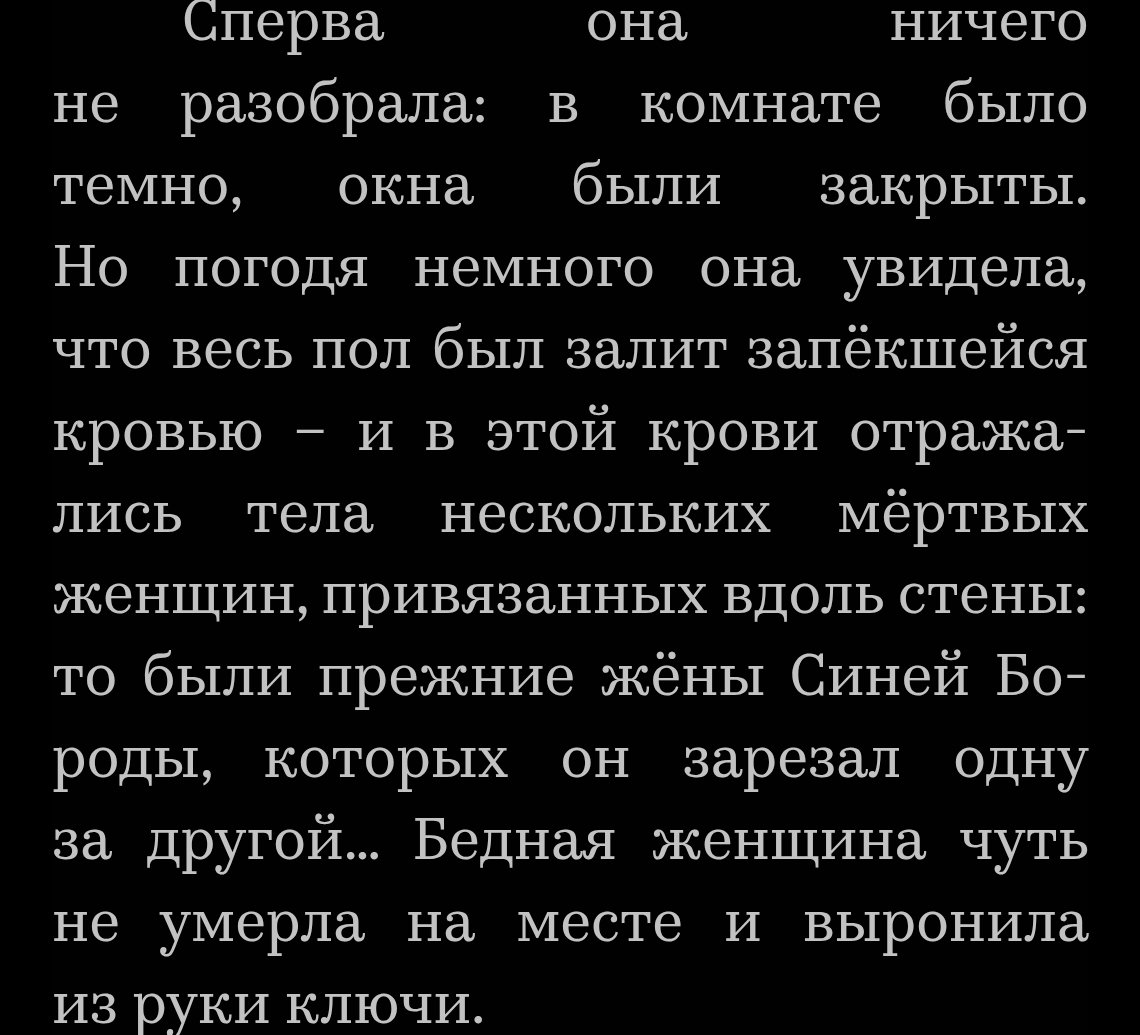 Сперва она ничего не разобрала: в комнате было темно, окна были закрыты. Но погодя немного она увидела, что весь пол был залит запёкшейся кровью – и в этой крови отражались тела нескольких мёртвых женщин, привязанных вдоль стены: то были прежние жёны Синей Бороды, которых он зарезал одну за другой... Бедная женщина чуть не умерла на месте и выронила из руки ключи.